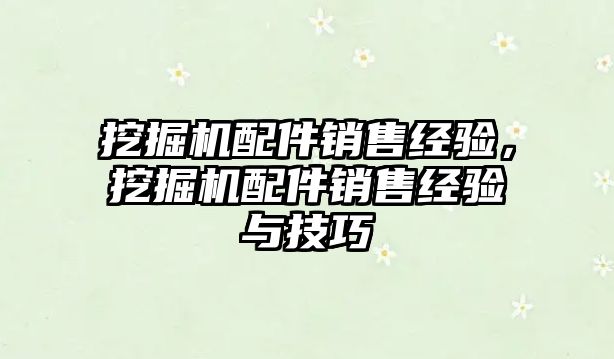 挖掘机配件销售经验，挖掘机配件销售经验与技巧